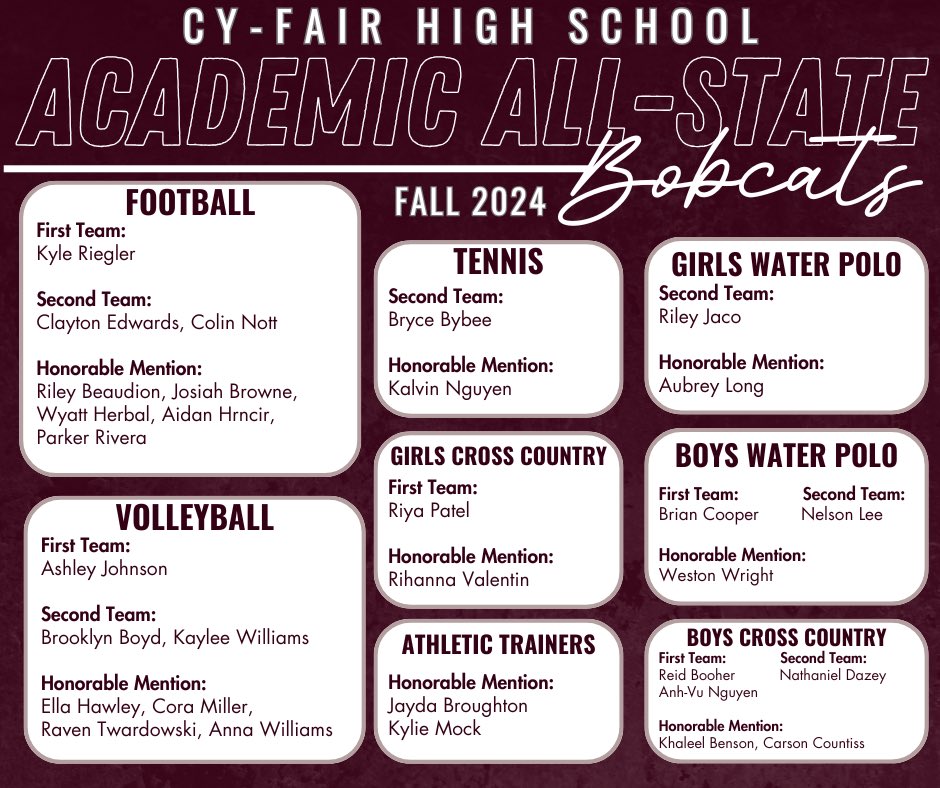 CY-FAIR HIGH SCHOOL
ACADEMIC ALL-STATE
Bobcats

FALL 2024

FOOTBALL
First Team:
Kyle Riegler

Second Team:
Clayton Edwards, Colin Nott

Honorable Mention:
Riley Beaudion, Josiah Browne, Wyatt Herbal, Aidan Hrncir, Parker Rivera

VOLLEYBALL
First Team:
Ashley Johnson

Second Team:
Brooklyn Boyd, Kaylee Williams

Honorable Mention:
Ella Hawley, Cora Miller, Raven Twardowski, Anna Williams

TENNIS
Second Team:
Bryce Bybee

Honorable Mention:
Kalvin Nguyen

GIRLS CROSS COUNTRY
First Team:
Riya Patel

Honorable Mention:
Rihanna Valentin

ATHLETIC TRAINERS
Honorable Mention:
Jayda Broughton
Kylie Mock

GIRLS WATER POLO
Second Team:
Riley Jaco

Honorable Mention:
Aubrey Long

BOYS WATER POLO
First Team:
Brian Cooper

Second Team:
Nelson Lee

Honorable Mention:
Weston Wright

BOYS CROSS COUNTRY
First Team:
Reid Booher
Anh-Vu Nguyen

Second Team:
Nathaniel Dazey

Honorable Mention:
Khaleel Benson, Carson Countiss